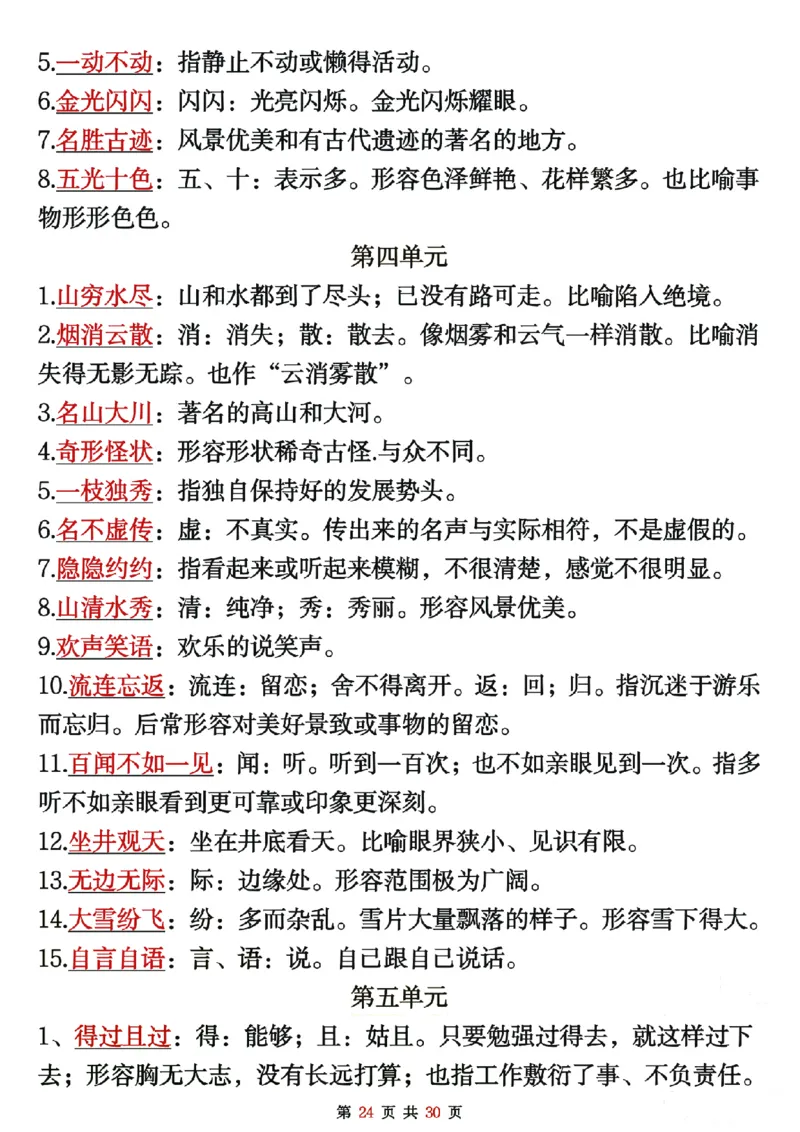 5.一动不动：指静止不动或懒得活动。
6.金光闪闪：闪闪：光亮闪烁。金光闪烁耀眼。
7.名胜古迹：风景优美和有古代遗迹的著名的地方。
8.五光十色：五、十：表示多。形容色泽鲜艳、花样繁多。也比喻事物形形色色。

第四单元

1.山穷水尽：山和水都到了尽头；已没有路可走。比喻陷入绝境。
2.烟消云散：消：消失；散：散去。像烟雾和云气一样消散。比喻消失得无影无踪。也作“云消雾散”。
3.名山大川：著名的高山和大河。
4.奇形怪状：形容形状稀奇古怪.与众不同。
5.一枝独秀：指独自保持好的发展势头。
6.名不虚传：虚：不真实。传出来的名声与实际相符，不是虚假的。
7.隐隐约约：指看起来或听起来模糊，不很清楚，感觉不很明显。
8.山清水秀：清：纯净；秀：秀丽。形容风景优美。
9.欢声笑语：欢乐的说笑声。
10.流连忘返：流连：留恋；舍不得离开。返：回；归。指沉迷于游乐而忘归。后常形容对美好景致或事物的留恋。
11.百闻不如一见：闻：听。听到一百次；也不如亲眼见到一次。指多听不如亲眼看到更可靠或印象更深刻。
12.坐井观天：坐在井底看天。比喻眼界狭小、见识有限。
13.无边无际：际：边缘处。形容范围极为广阔。
14.大雪纷飞：纷：多而杂乱。雪片大量飘落的样子。形容雪下得大。
15.自言自语：言、语：说。自己跟自己说话。

第五单元

1、得过且过：得：能够；且：姑且。只要勉强过得去，就这样过下去；形容胸无大志，没有长远打算；也指工作敷衍了事、不负责任。

第 24 页 共 30 页